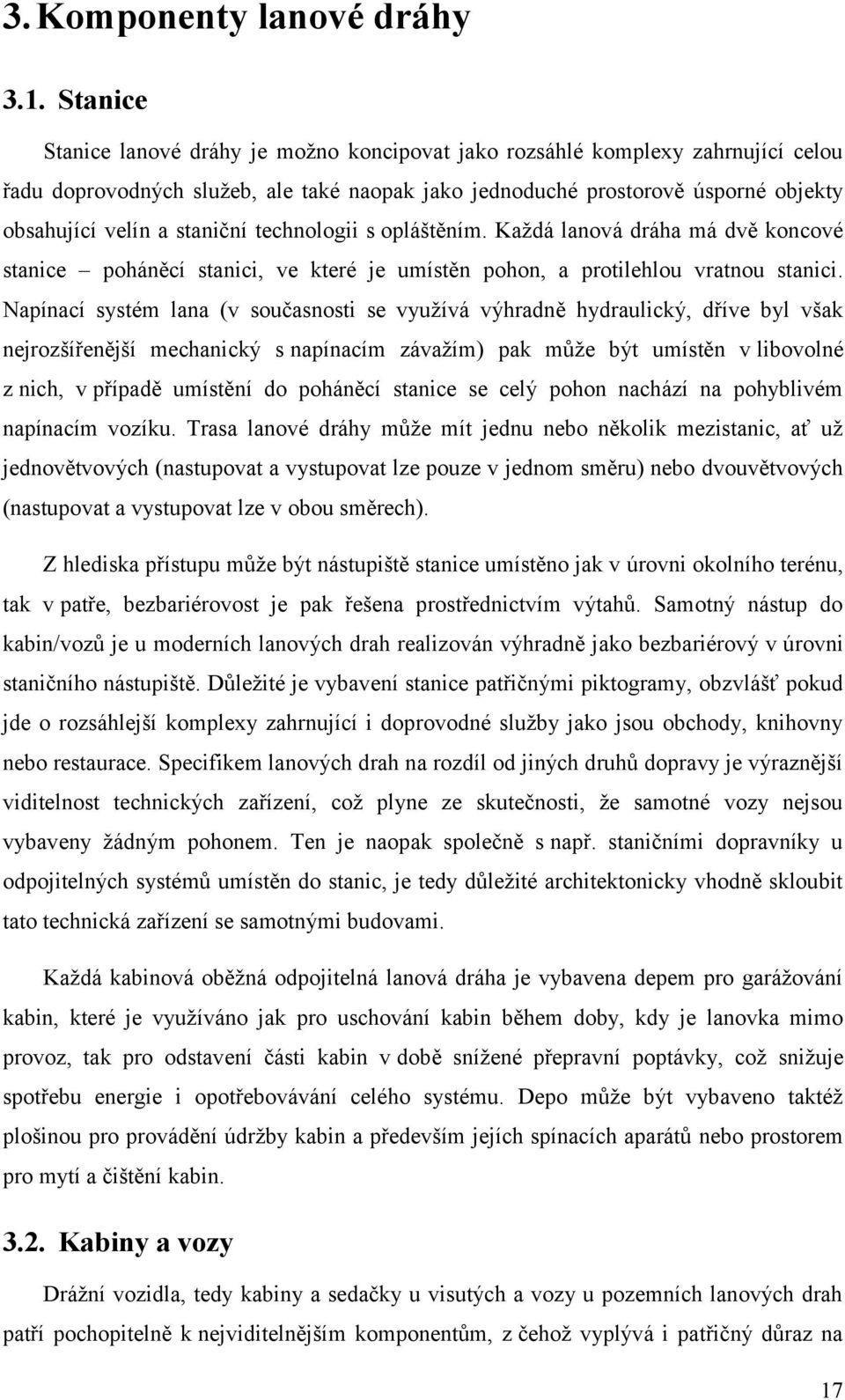 3. Komponenty lanové dráhy

3.1. Stanice

Stanice lanové dráhy je možno koncipovat jako rozsáhlé komplexy zahrnující celou řadu doprovodných služeb, ale také naopak jako jednoduché prostorově úsporné objekty obsahující velín a staniční technologii s opláštěním. Každá lanová dráha má dvě koncové stanice – poháněcí stanici, ve které je umístěn pohon, a protilehlou vratnou stanici. Napínací systém lana (v současnosti se využívá výhradně hydraulický, dříve byl však nejrozšířenější mechanický s napínacím závažím) pak může být umístěn v libovolné z nich, v případě umístění do poháněcí stanice se celý pohon nachází na pohyblivém napínacím vozíku. Trasa lanové dráhy může mít jednu nebo několik mezistanic, ať už jednovětvových (nastupovat a vystupovat lze pouze v jednom směru) nebo dvouvětvových (nastupovat a vystupovat lze v obou směrech).

Z hlediska přístupu může být nástupiště stanice umístěno jak v úrovni okolního terénu, tak v patře, bezbariérovost je pak řešena prostřednictvím výtahů. Samotný nástup do kabin/vozů je u moderních lanových drah realizován výhradně jako bezbariérový v úrovni staničního nástupiště. Důležité je vybavení stanice patřičnými piktogramy, obzvlášť pokud jde o rozsáhlejší komplexy zahrnující i doprovodné služby jako jsou obchody, knihovny nebo restaurace. Specifikem lanových drah na rozdíl od jiných druhů dopravy je výraznější viditelnost technických zařízení, což plyne ze skutečnosti, že samotné vozy nejsou vybaveny žádným pohonem. Ten je naopak společně s např. staničními dopravníky u odpojitelných systémů umístěn do stanic, je tedy důležité architektonicky vhodně skloubit tato technická zařízení se samotnými budovami.

Každá kabinová oběžná odpojitelná lanová dráha je vybavena depem pro garážování kabin, které je využíváno jak pro uschování kabin během doby, kdy je lanovka mimo provoz, tak pro odstavení části kabin v době snížené přepravní poptávky, což snižuje spotřebu energie i opotřebovávání celého systému. Depo může být vybaveno taktéž plošinou pro provádění údržby kabin a především jejich spínacích aparátů nebo prostorem pro mytí a čištění kabin.

3.2. Kabiny a vozy

Drážní vozidla, tedy kabiny a sedačky u visutých a vozy u pozemních lanových drah patří pochopitelně k nejviditelnějším komponentům, z čehož vyplývá i patřičný důraz na

17